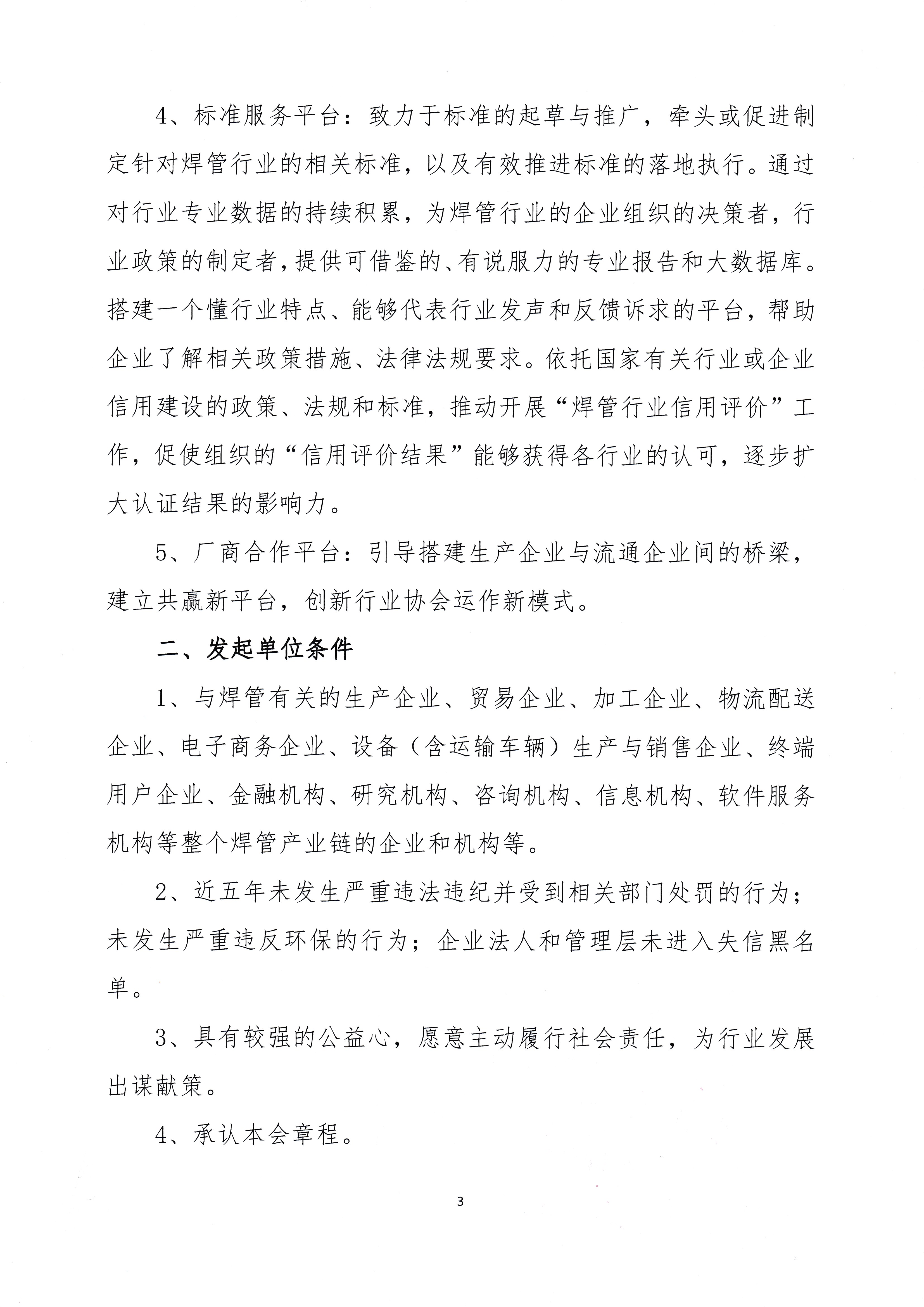 4、标准服务平台：致力于标准的起草与推广，牵头或促进制定针对焊管行业的相关标准，以及有效推进标准的落地执行。通过对行业专业数据的持续积累，为焊管行业的企业组织的决策者，行业政策的制定者，提供可借鉴的、有说服力的专业报告和大数据库。搭建一个懂行业特点、能够代表行业发声和反馈诉求的平台，帮助企业了解相关政策措施、法律法规要求。依托国家有关行业或企业信用建设的政策、法规和标准，推动开展“焊管行业信用评价”工作，促使组织的“信用评价结果”能够获得各行业的认可，逐步扩大认证结果的影响力。

5、厂商合作平台：引导搭建生产企业与流通企业间的桥梁，建立共赢新平台，创新行业协会运作新模式。

二、发起单位条件

1、与焊管有关的生产企业、贸易企业、加工企业、物流配送企业、电子商务企业、设备（含运输车辆）生产与销售企业、终端用户企业、金融机构、研究机构、咨询机构、信息机构、软件服务机构等整个焊管产业链的企业和机构等。

2、近五年未发生严重违法违纪并受到相关部门处罚的行为；未发生严重违反环保的行为；企业法人和管理层未进入失信黑名单。

3、具有较强的公益心，愿意主动履行社会责任，为行业发展出谋献策。

4、承认本会章程。

3